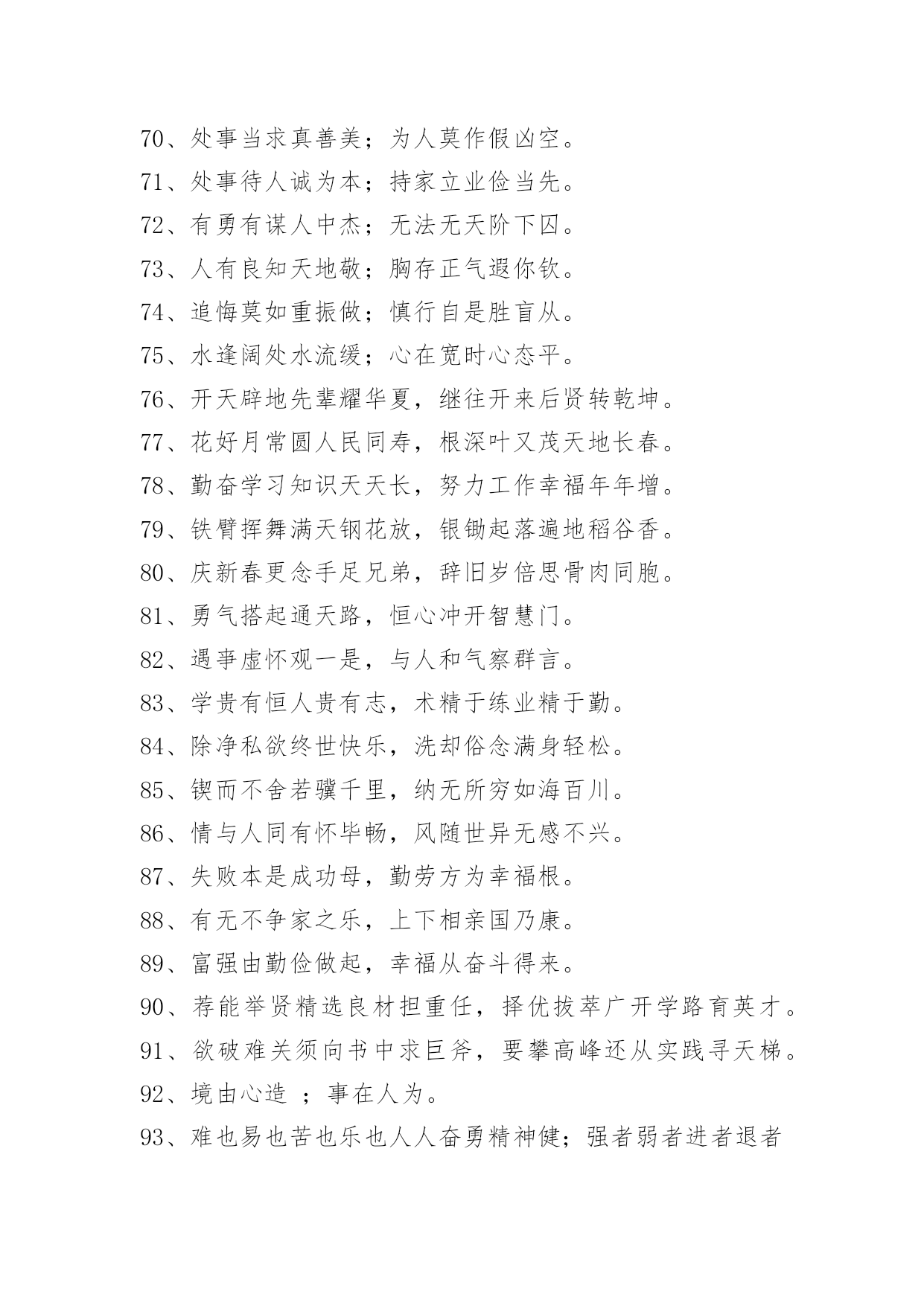 70、处事当求真善美；为人莫作假凶空。

71、处事待人诚为本；持家立业俭当先。

72、有勇有谋人中杰；无法无天阶下囚。

73、人有良知天地敬；胸存正气遐你钦。

74、追悔莫如重振做；慎行自是胜盲从。

75、水逢阔处水流缓；心在宽时心态平。

76、开天辟地先辈耀华夏，继往开来后贤转乾坤。

77、花好月常圆人民同寿，根深叶又茂天地长春。

78、勤奋学习知识天天长，努力工作幸福年年增。

79、铁臂挥舞满天钢花放，银锄起落遍地稻谷香。

80、庆新春更念手足兄弟，辞旧岁倍思骨肉同胞。

81、勇气搭起通天路，恒心冲开智慧门。

82、遇事虚怀观一是，与人和气察群言。

83、学贵有恒人贵有志，术精于练业精于勤。

84、除净私欲终世快乐，洗却俗念满身轻松。

85、锲而不舍若骥千里，纳无所穷如海百川。

86、情与人同有怀毕畅，风随世异无感不兴。

87、失败本是成功母，勤劳方为幸福根。

88、有无不争家之乐，上下相亲国乃康。

89、富强由勤俭做起，幸福从奋斗得来。

90、荐能举贤精选良材担重任，择优拔萃广开学路育英才。

91、欲破难关须向书中求巨斧，要攀高峰还从实践寻天梯。

92、境由心造 ；事在人为。

93、难也易也苦也乐也人人奋勇精神健；强者弱者进者退者